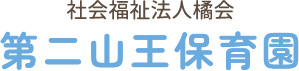 社会福祉法人橘会
第二山王保育園